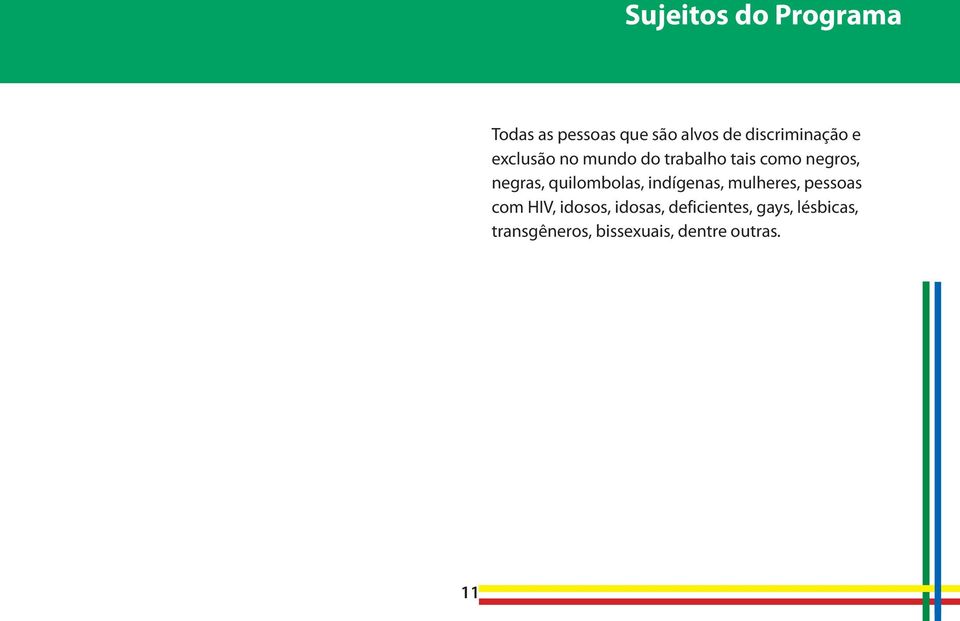 Sujeitos do Programa

Todas as pessoas que são alvos de discriminação e exclusão no mundo do trabalho tais como negros, negras, quilombolas, indígenas, mulheres, pessoas com HIV, idosos, idosas, deficientes, gays, lésbicas, transgêneros, bissexuais, dentre outras.

11